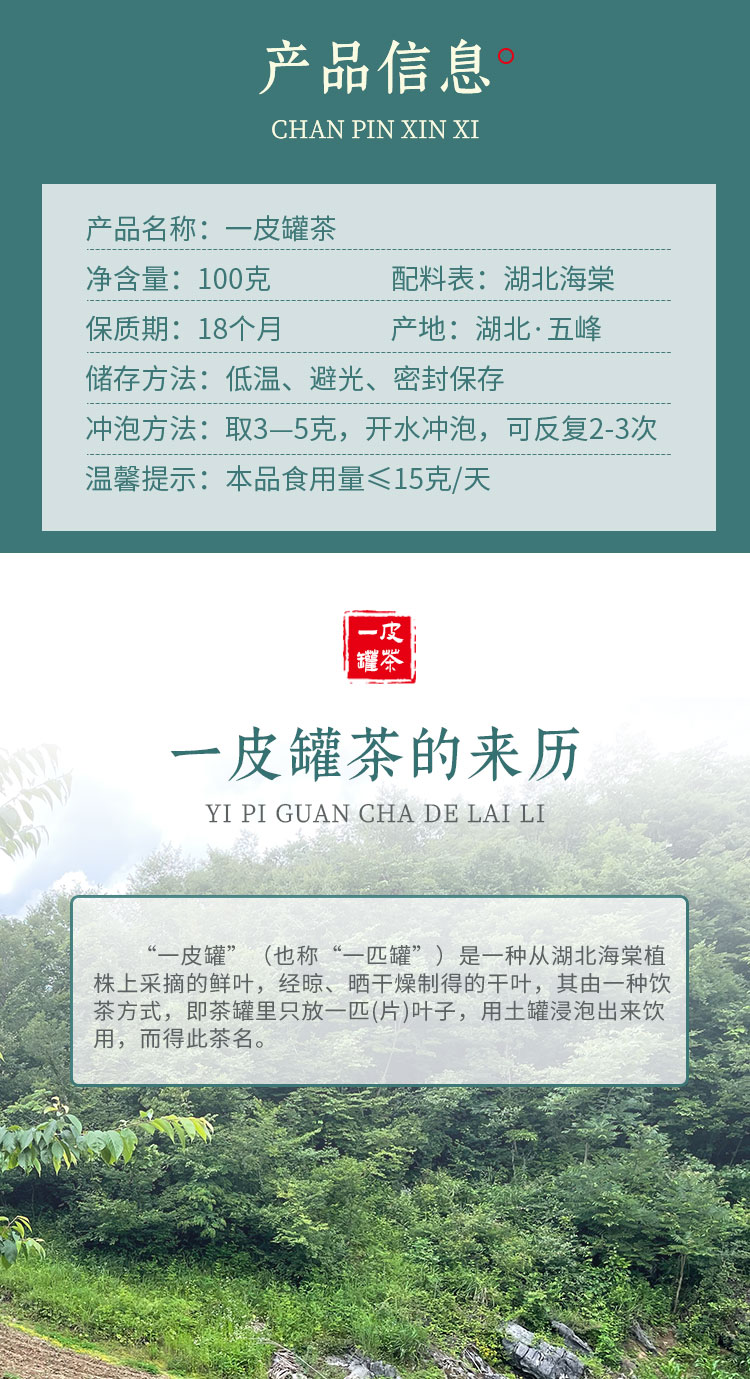 产品信息

CHAN PIN XIN XI

产品名称：一皮罐茶

净含量：100克 配料表：湖北海棠

保质期：18个月 产地：湖北·五峰

储存方法：低温、避光、密封保存

冲泡方法：取3—5克，开水冲泡，可反复2-3次

温馨提示：本品食用量≤15克/天

一皮罐茶

一皮罐茶的来历

YI PI GUAN CHA DE LAI LI

“一皮罐”（也称“一匹罐”）是一种从湖北海棠植株上采摘的鲜叶，经晾、晒干燥制得的干叶，其由一种饮茶方式，即茶罐里只放一匹(片)叶子，用土罐浸泡出来饮用，而得此茶名。